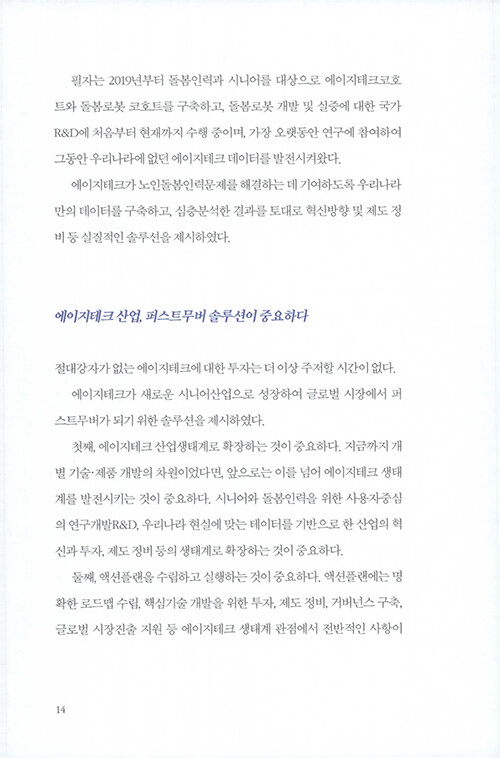 필자는 2019년부터 돌봄인력과 시니어를 대상으로 에이지테크코호트와 돌봄로봇 코호트를 구축하고, 돌봄로봇 개발 및 실증에 대한 국가 R&D에 처음부터 현재까지 수행 중이며, 가장 오랫동안 연구에 참여하여 그동안 우리나라에 없던 에이지테크 데이터를 발전시켜왔다.

에이지테크가 노인돌봄인력문제를 해결하는 데 기여하도록 우리나라만의 데이터를 구축하고, 심층분석한 결과를 토대로 혁신방향 및 제도 정비 등 실질적인 솔루션을 제시하였다.

에이지테크 산업, 퍼스트무버 솔루션이 중요하다

절대강자가 없는 에이지테크에 대한 투자는 더 이상 주저할 시간이 없다.

에이지테크가 새로운 시니어산업으로 성장하여 글로벌 시장에서 퍼스트무버가 되기 위한 솔루션을 제시하였다.

첫째, 에이지테크 산업생태계로 확장하는 것이 중요하다. 지금까지 개별 기술·제품 개발의 차원이었다면, 앞으로는 이를 넘어 에이지테크 생태계를 발전시키는 것이 중요하다. 시니어와 돌봄인력을 위한 사용자중심의 연구개발R&D, 우리나라 현실에 맞는 데이터를 기반으로 한 산업의 혁신과 투자, 제도 정비 등의 생태계로 확장하는 것이 중요하다.

둘째, 액션플랜을 수립하고 실행하는 것이 중요하다. 액션플랜에는 명확한 로드맵 수립, 핵심기술 개발을 위한 투자, 제도 정비, 거버넌스 구축, 글로벌 시장진출 지원 등 에이지테크 생태계 관점에서 전반적인 사항이

14